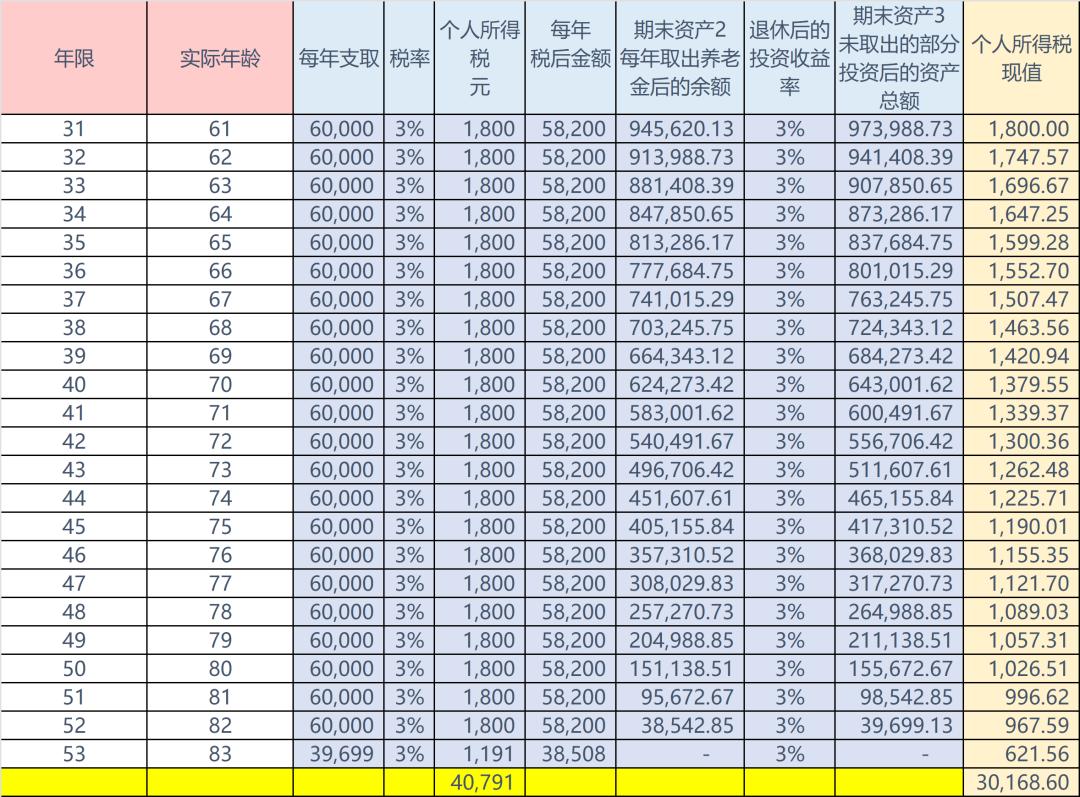 | 年限 | 实际年龄 | 每年支取 | 税率 | 个人所得税 元 | 每年 税后金额 | 期末资产2 每年取出养老金后的余额 | 退休后的投资收益率 | 期末资产3 未取出的部分投资后的资产总额 | 个人所得税现值 |
|---|---|---|---|---|---|---|---|---|---|
| 31 | 61 | 60,000 | 3% | 1,800 | 58,200 | 945,620.13 | 3% | 973,988.73 | 1,800.00 |
| 32 | 62 | 60,000 | 3% | 1,800 | 58,200 | 913,988.73 | 3% | 941,408.39 | 1,747.57 |
| 33 | 63 | 60,000 | 3% | 1,800 | 58,200 | 881,408.39 | 3% | 907,850.65 | 1,696.67 |
| 34 | 64 | 60,000 | 3% | 1,800 | 58,200 | 847,850.65 | 3% | 873,286.17 | 1,647.25 |
| 35 | 65 | 60,000 | 3% | 1,800 | 58,200 | 813,286.17 | 3% | 837,684.75 | 1,599.28 |
| 36 | 66 | 60,000 | 3% | 1,800 | 58,200 | 777,684.75 | 3% | 801,015.29 | 1,552.70 |
| 37 | 67 | 60,000 | 3% | 1,800 | 58,200 | 741,015.29 | 3% | 763,245.75 | 1,507.47 |
| 38 | 68 | 60,000 | 3% | 1,800 | 58,200 | 703,245.75 | 3% | 724,343.12 | 1,463.56 |
| 39 | 69 | 60,000 | 3% | 1,800 | 58,200 | 664,343.12 | 3% | 684,273.42 | 1,420.94 |
| 40 | 70 | 60,000 | 3% | 1,800 | 58,200 | 624,273.42 | 3% | 643,001.62 | 1,379.55 |
| 41 | 71 | 60,000 | 3% | 1,800 | 58,200 | 583,001.62 | 3% | 600,491.67 | 1,339.37 |
| 42 | 72 | 60,000 | 3% | 1,800 | 58,200 | 540,491.67 | 3% | 556,706.42 | 1,300.36 |
| 43 | 73 | 60,000 | 3% | 1,800 | 58,200 | 496,706.42 | 3% | 511,607.61 | 1,262.48 |
| 44 | 74 | 60,000 | 3% | 1,800 | 58,200 | 451,607.61 | 3% | 465,155.84 | 1,225.71 |
| 45 | 75 | 60,000 | 3% | 1,800 | 58,200 | 405,155.84 | 3% | 417,310.52 | 1,190.01 |
| 46 | 76 | 60,000 | 3% | 1,800 | 58,200 | 357,310.52 | 3% | 368,029.83 | 1,155.35 |
| 47 | 77 | 60,000 | 3% | 1,800 | 58,200 | 308,029.83 | 3% | 317,270.73 | 1,121.70 |
| 48 | 78 | 60,000 | 3% | 1,800 | 58,200 | 257,270.73 | 3% | 264,988.85 | 1,089.03 |
| 49 | 79 | 60,000 | 3% | 1,800 | 58,200 | 204,988.85 | 3% | 211,138.51 | 1,057.31 |
| 50 | 80 | 60,000 | 3% | 1,800 | 58,200 | 151,138.51 | 3% | 155,672.67 | 1,026.51 |
| 51 | 81 | 60,000 | 3% | 1,800 | 58,200 | 95,672.67 | 3% | 98,542.85 | 996.62 |
| 52 | 82 | 60,000 | 3% | 1,800 | 58,200 | 38,542.85 | 3% | 39,699.13 | 967.59 |
| 53 | 83 | 39,699 | 3% | 1,191 | 38,508 | - | 3% | - | 621.56 |
| | | | | 40,791 | | | | | 30,168.60 |